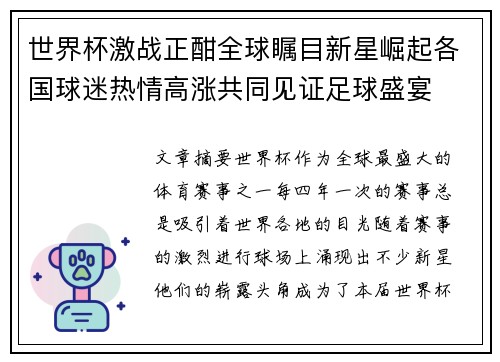 世界杯激战正酣全球瞩目新星崛起各国球迷热情高涨共同见证足球盛宴

文章摘要世界杯作为全球最盛大的体育赛事之一每四年一次的赛事总是吸引着世界各地的目光随着赛事的激烈进行球场上涌现出不少新星他们的崭露头角成为了本届世界杯